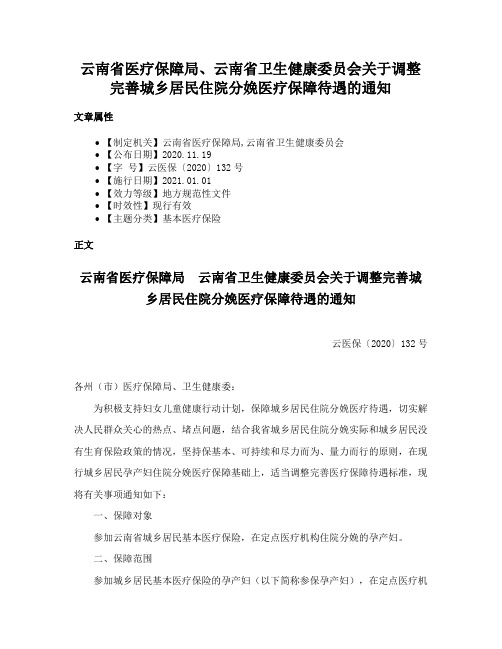 云南省医疗保障局、云南省卫生健康委员会关于调整完善城乡居民住院分娩医疗保障待遇的通知

文章属性

• 【制定机关】云南省医疗保障局,云南省卫生健康委员会
• 【公布日期】2020.11.19
• 【字 号】云医保〔2020〕132 号
• 【施行日期】2021.01.01
• 【效力等级】地方规范性文件
• 【时效性】现行有效
• 【主题分类】基本医疗保险

正文

云南省医疗保障局 云南省卫生健康委员会关于调整完善城乡居民住院分娩医疗保障待遇的通知

云医保〔2020〕132 号

各州（市）医疗保障局、卫生健康委：

为积极支持妇女儿童健康行动计划，保障城乡居民住院分娩医疗待遇，切实解决人民群众关心的热点、堵点问题，结合我省城乡居民住院分娩实际和城乡居民没有生育保险政策的情况，坚持保基本、可持续和尽力而为、量力而行的原则，在现行城乡居民孕产妇住院分娩医疗保障基础上，适当调整完善医疗保障待遇标准，现将有关事项通知如下：

一、保障对象

参加云南省城乡居民基本医疗保险，在定点医疗机构住院分娩的孕产妇。

二、保障范围

参加城乡居民基本医疗保险的孕产妇（以下简称参保孕产妇），在定点医疗机